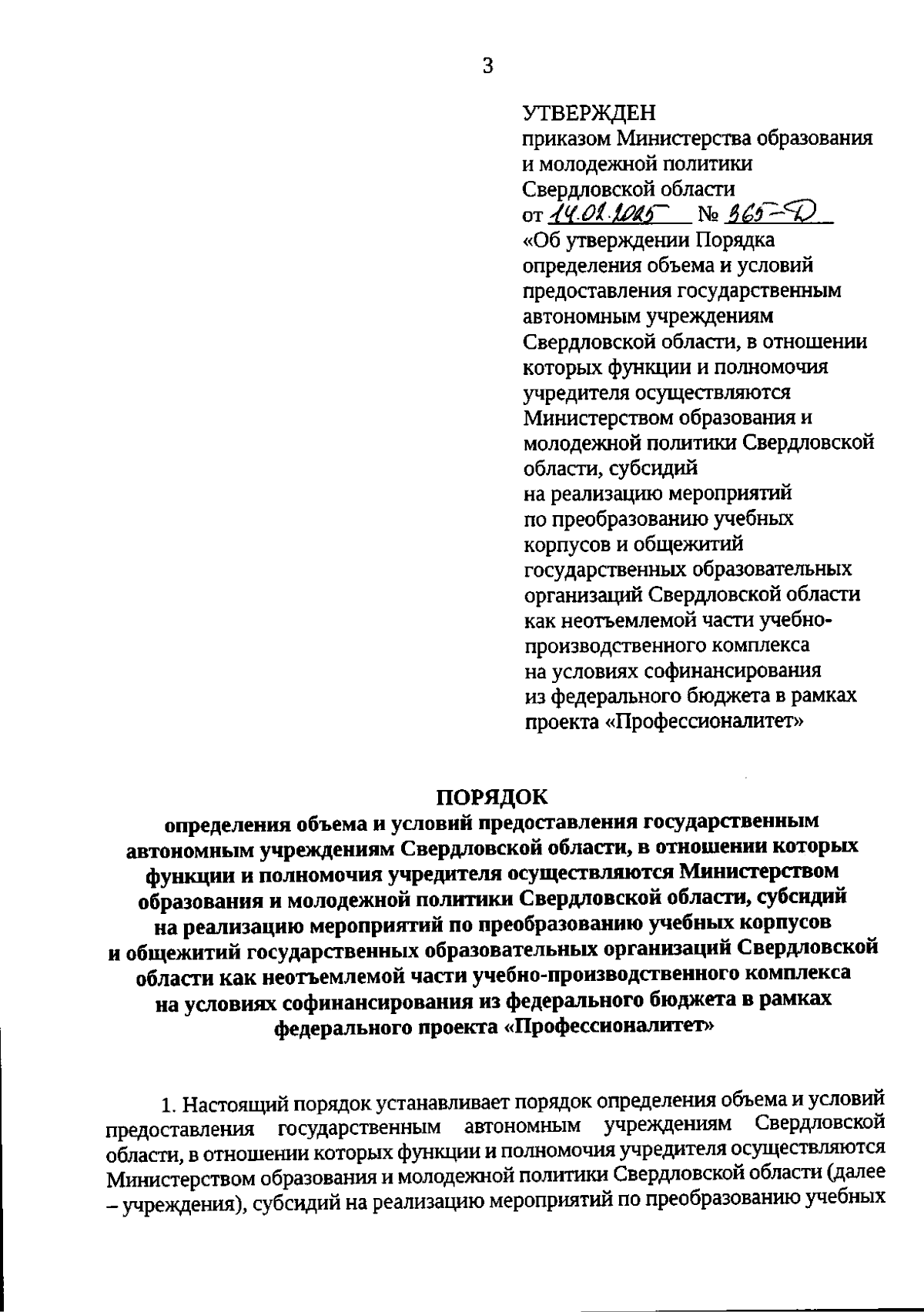 3

УТВЕРЖДЕН
приказом Министерства образования и молодежной политики Свердловской области
от 14.02.2025 № 365-Д
«Об утверждении Порядка определения объема и условий предоставления государственным автономным учреждениям Свердловской области, в отношении которых функции и полномочия учредителя осуществляются Министерством образования и молодежной политики Свердловской области, субсидий на реализацию мероприятий по преобразованию учебных корпусов и общежитий государственных образовательных организаций Свердловской области как неотъемлемой части учебно-производственного комплекса на условиях софинансирования из федерального бюджета в рамках проекта «Профессионалитет»

ПОРЯДОК
определения объема и условий предоставления государственным автономным учреждениям Свердловской области, в отношении которых функции и полномочия учредителя осуществляются Министерством образования и молодежной политики Свердловской области, субсидий на реализацию мероприятий по преобразованию учебных корпусов и общежитий государственных образовательных организаций Свердловской области как неотъемлемой части учебно-производственного комплекса на условиях софинансирования из федерального бюджета в рамках федерального проекта «Профессионалитет»

1. Настоящий порядок устанавливает порядок определения объема и условий предоставления государственным автономным учреждениям Свердловской области, в отношении которых функции и полномочия учредителя осуществляются Министерством образования и молодежной политики Свердловской области (далее – учреждения), субсидий на реализацию мероприятий по преобразованию учебных